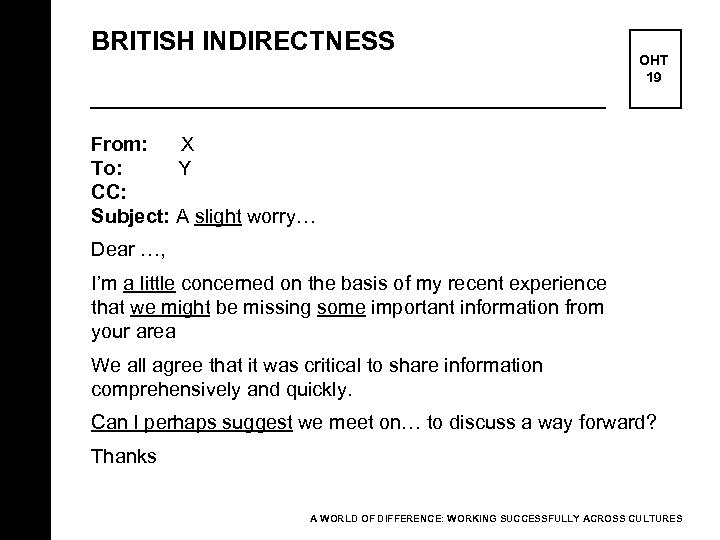 BRITISH INDIRECTNESS

OHT 19

From: X
To: Y
CC:
Subject: A slight worry…

Dear …,

I'm a little concerned on the basis of my recent experience that we might be missing some important information from your area

We all agree that it was critical to share information comprehensively and quickly.

Can I perhaps suggest we meet on… to discuss a way forward?

Thanks

A WORLD OF DIFFERENCE: WORKING SUCCESSFULLY ACROSS CULTURES